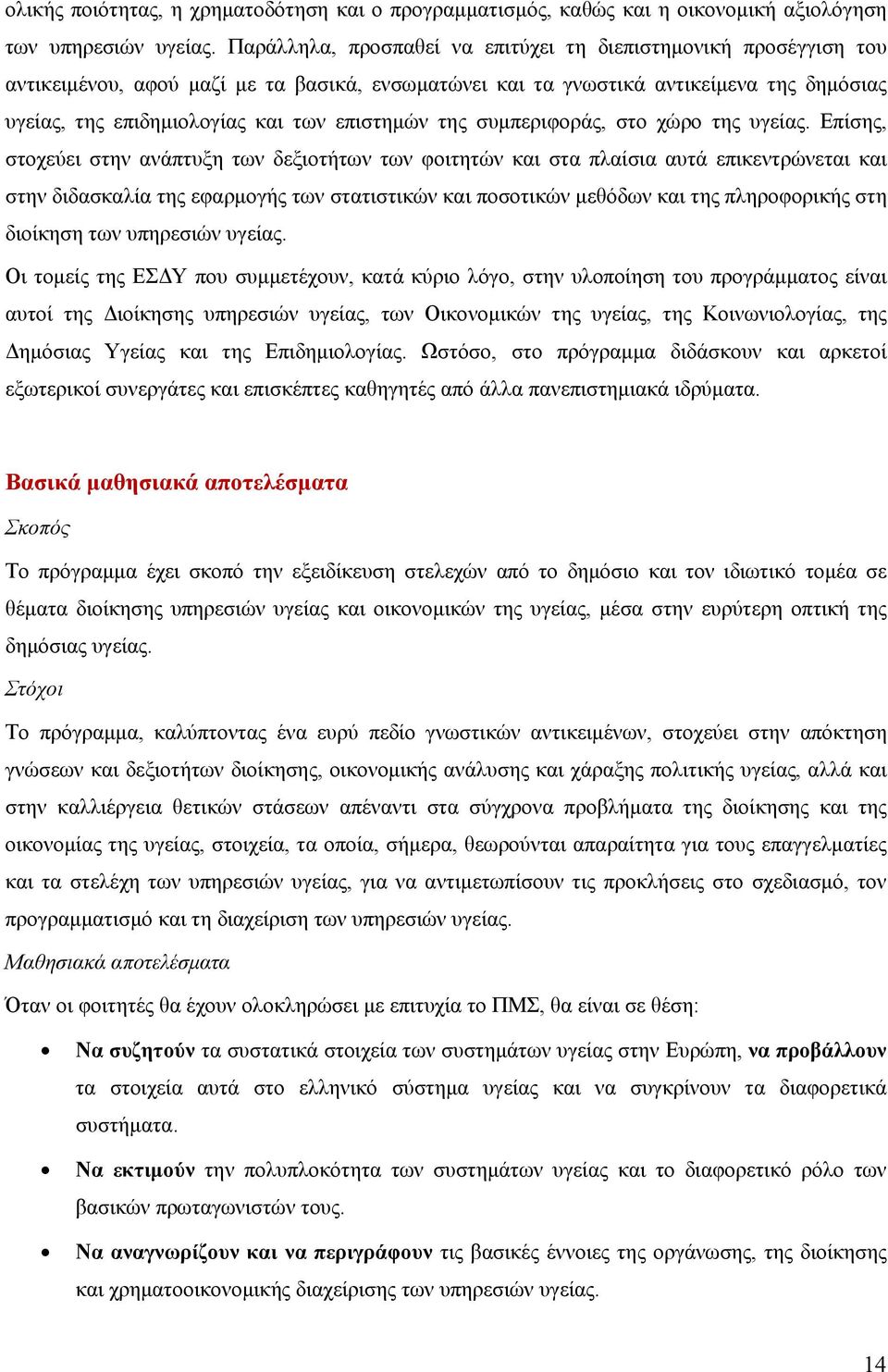 ολικής ποιότητας, η χρηματοδότηση και ο προγραμματισμός, καθώς και η οικονομική αξιολόγηση των υπηρεσιών υγείας. Παράλληλα, προσπαθεί να επιτύχει τη διεπιστημονική προσέγγιση του αντικειμένου, αφού μαζί με τα βασικά, ενσωματώνει και τα γνωστικά αντικείμενα της δημόσιας υγείας, της επιδημιολογίας και των επιστημών της συμπεριφοράς, στο χώρο της υγείας. Επίσης, στοχεύει στην ανάπτυξη των δεξιοτήτων των φοιτητών και στα πλαίσια αυτά επικεντρώνεται και στην διδασκαλία της εφαρμογής των στατιστικών και ποσοτικών μεθόδων και της πληροφορικής στη διοίκηση των υπηρεσιών υγείας.

Οι τομείς της ΕΣΔΥ που συμμετέχουν, κατά κύριο λόγο, στην υλοποίηση του προγράμματος είναι αυτοί της Διοίκησης υπηρεσιών υγείας, των Οικονομικών της υγείας, της Κοινωνιολογίας, της Δημόσιας Υγείας και της Επιδημιολογίας. Ωστόσο, στο πρόγραμμα διδάσκουν και αρκετοί εξωτερικοί συνεργάτες και επισκέπτες καθηγητές από άλλα πανεπιστημιακά ιδρύματα.

Βασικά μαθησιακά αποτελέσματα

Σκοπός

Το πρόγραμμα έχει σκοπό την εξειδίκευση στελεχών από το δημόσιο και τον ιδιωτικό τομέα σε θέματα διοίκησης υπηρεσιών υγείας και οικονομικών της υγείας, μέσα στην ευρύτερη οπτική της δημόσιας υγείας.

Στόχοι

Το πρόγραμμα, καλύπτοντας ένα ευρύ πεδίο γνωστικών αντικειμένων, στοχεύει στην απόκτηση γνώσεων και δεξιοτήτων διοίκησης, οικονομικής ανάλυσης και χάραξης πολιτικής υγείας, αλλά και στην καλλιέργεια θετικών στάσεων απέναντι στα σύγχρονα προβλήματα της διοίκησης και της οικονομίας της υγείας, στοιχεία, τα οποία, σήμερα, θεωρούνται απαραίτητα για τους επαγγελματίες και τα στελέχη των υπηρεσιών υγείας, για να αντιμετωπίσουν τις προκλήσεις στο σχεδιασμό, τον προγραμματισμό και τη διαχείριση των υπηρεσιών υγείας.

Μαθησιακά αποτελέσματα

Όταν οι φοιτητές θα έχουν ολοκληρώσει με επιτυχία το ΠΜΣ, θα είναι σε θέση:

• Να συζητούν τα συστατικά στοιχεία των συστημάτων υγείας στην Ευρώπη, να προβάλλουν τα στοιχεία αυτά στο ελληνικό σύστημα υγείας και να συγκρίνουν τα διαφορετικά συστήματα.

• Να εκτιμούν την πολυπλοκότητα των συστημάτων υγείας και το διαφορετικό ρόλο των βασικών πρωταγωνιστών τους.

• Να αναγνωρίζουν και να περιγράφουν τις βασικές έννοιες της οργάνωσης, της διοίκησης και χρηματοοικονομικής διαχείρισης των υπηρεσιών υγείας.

14